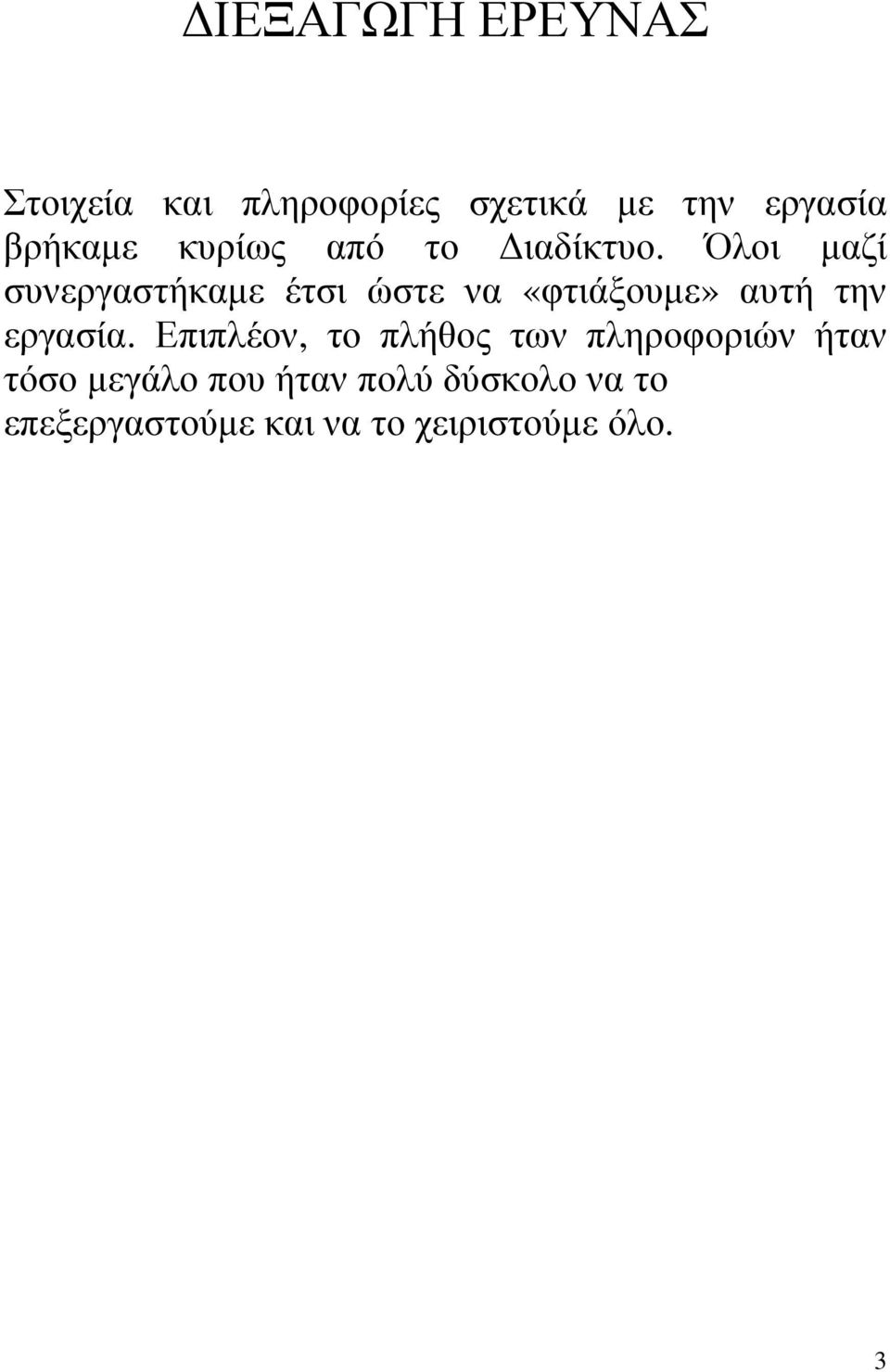 ΔΙΕΞΑΓΩΓΗ ΕΡΕΥΝΑΣ

Στοιχεία και πληροφορίες σχετικά με την εργασία βρήκαμε κυρίως από το Διαδίκτυο. Όλοι μαζί συνεργαστήκαμε έτσι ώστε να «φτιάξουμε» αυτή την εργασία. Επιπλέον, το πλήθος των πληροφοριών ήταν τόσο μεγάλο που ήταν πολύ δύσκολο να το επεξεργαστούμε και να το χειριστούμε όλο.

3